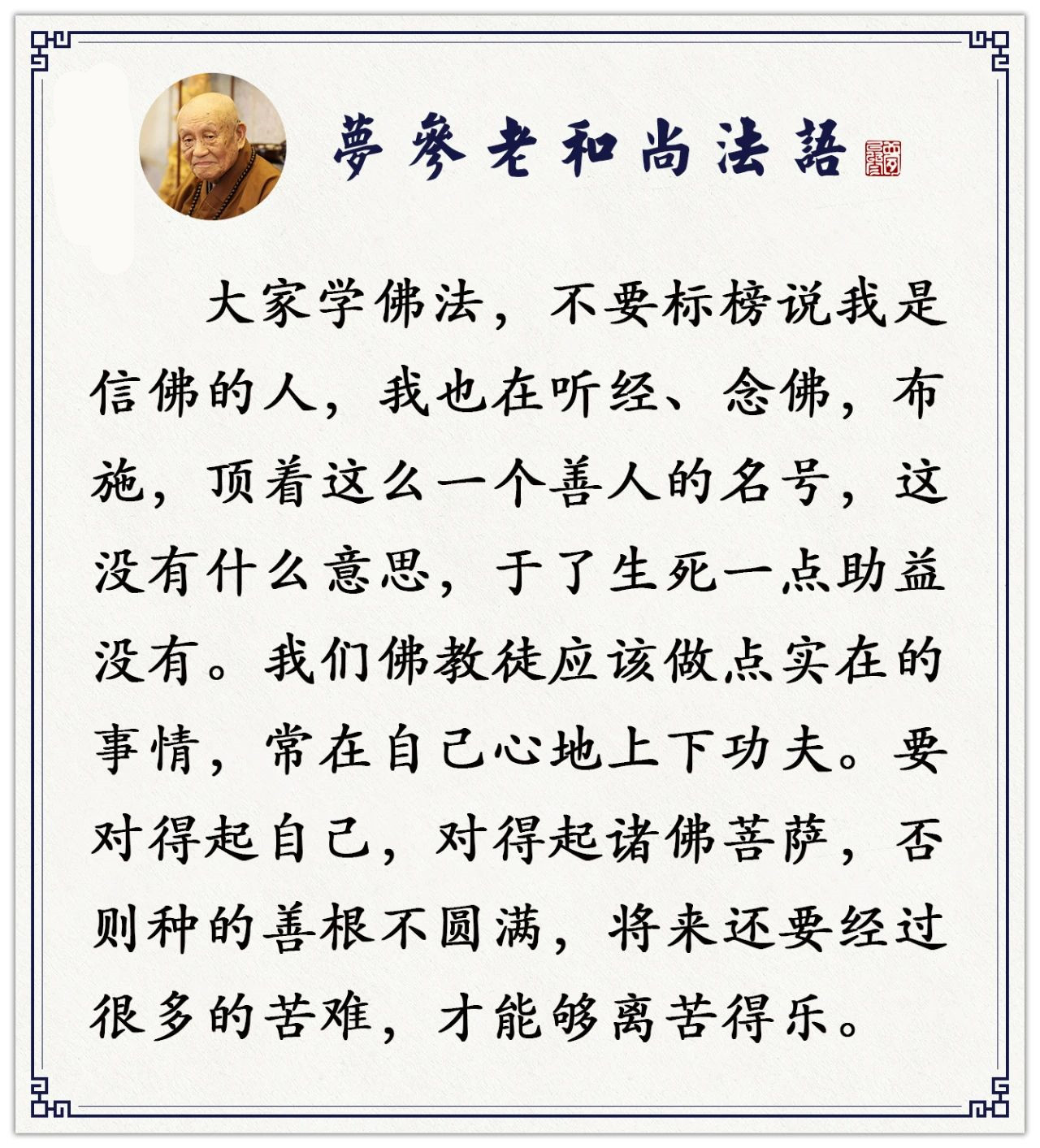 夢參老和尚法語

大家学佛法，不要标榜说我是信佛的人，我也在听经、念佛，布施，顶着这么一个善人的名号，这没有什么意思，于了生死一点助益没有。我们佛教徒应该做点实在的事情，常在自己心地上下功夫。要对得起自己，对得起诸佛菩萨，否则种的善根不圆满，将来还要经过很多的苦难，才能够离苦得乐。